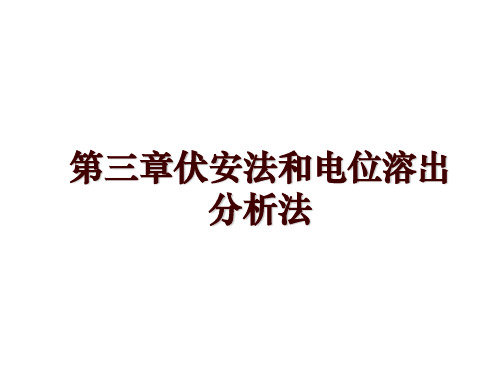 第三章伏安法和电位溶出分析法